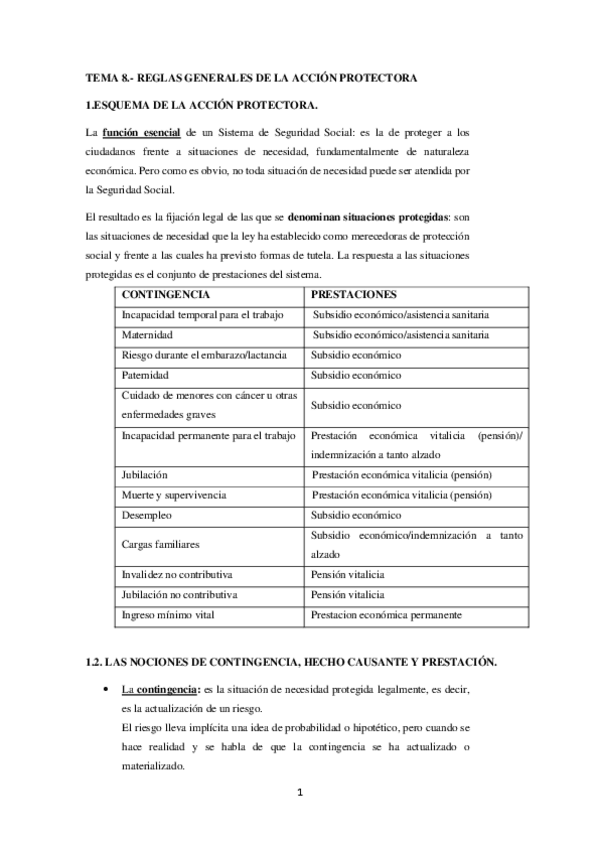 TEMA 8.- REGLAS GENERALES DE LA ACCIÓN PROTECTORA

1.ESQUEMA DE LA ACCIÓN PROTECTORA.

La función esencial de un Sistema de Seguridad Social: es la de proteger a los ciudadanos frente a situaciones de necesidad, fundamentalmente de naturaleza económica. Pero como es obvio, no toda situación de necesidad puede ser atendida por la Seguridad Social.

El resultado es la fijación legal de las que se denominan situaciones protegidas: son las situaciones de necesidad que la ley ha establecido como merecedoras de protección social y frente a las cuales ha previsto formas de tutela. La respuesta a las situaciones protegidas es el conjunto de prestaciones del sistema.

| CONTINGENCIA | PRESTACIONES |
|---|---|
| Incapacidad temporal para el trabajo | Subsidio económico/asistencia sanitaria |
| Maternidad | Subsidio económico/asistencia sanitaria |
| Riesgo durante el embarazo/lactancia | Subsidio económico |
| Paternidad | Subsidio económico |
| Cuidado de menores con cáncer u otras enfermedades graves | Subsidio económico |
| Incapacidad permanente para el trabajo | Prestación económica vitalicia (pensión)/ indemnización a tanto alzado |
| Jubilación | Prestación económica vitalicia (pensión) |
| Muerte y supervivencia | Prestación económica vitalicia (pensión) |
| Desempleo | Subsidio económico |
| Cargas familiares | Subsidio económico/indemnización a tanto alzado |
| Invalidez no contributiva | Pensión vitalicia |
| Jubilación no contributiva | Pensión vitalicia |
| Ingreso mínimo vital | Prestacion económica permanente |

1.2. LAS NOCIONES DE CONTINGENCIA, HECHO CAUSANTE Y PRESTACIÓN.

• La contingencia: es la situación de necesidad protegida legalmente, es decir, es la actualización de un riesgo.
El riesgo lleva implícita una idea de probabilidad o hipotético, pero cuando se hace realidad y se habla de que la contingencia se ha actualizado o materializado.

1